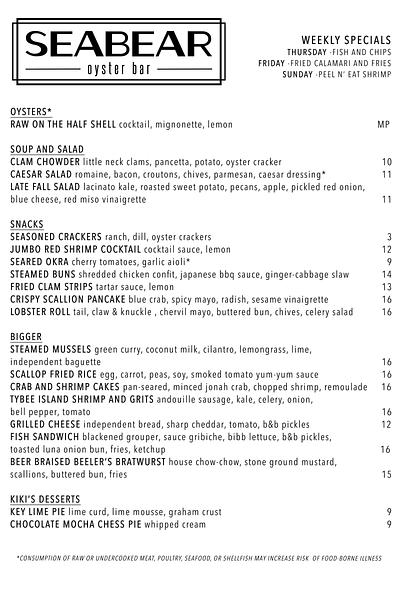 SEABEAR
oyster bar

WEEKLY SPECIALS
THURSDAY -FISH AND CHIPS
FRIDAY -FRIED CALAMARI AND FRIES
SUNDAY -PEEL N' EAT SHRIMP

OYSTERS*
RAW ON THE HALF SHELL cocktail, mignonette, lemon MP

SOUP AND SALAD
CLAM CHOWDER little neck clams, pancetta, potato, oyster cracker 10
CAESAR SALAD romaine, bacon, croutons, chives, parmesan, caesar dressing* 11
LATE FALL SALAD lacinato kale, roasted sweet potato, pecans, apple, pickled red onion, blue cheese, red miso vinaigrette 11

SNACKS
SEASONED CRACKERS ranch, dill, oyster crackers 3
JUMBO RED SHRIMP COCKTAIL cocktail sauce, lemon 12
SEARED OKRA cherry tomatoes, garlic aioli* 9
STEAMED BUNS shredded chicken confit, japanese bbq sauce, ginger-cabbage slaw 14
FRIED CLAM STRIPS tartar sauce, lemon 13
CRISPY SCALLION PANCAKE blue crab, spicy mayo, radish, sesame vinaigrette 16
LOBSTER ROLL tail, claw & knuckle , chervil mayo, buttered bun, chives, celery salad 16

BIGGER
STEAMED MUSSELS green curry, coconut milk, cilantro, lemongrass, lime, independent baguette 16
SCALLOP FRIED RICE egg, carrot, peas, soy, smoked tomato yum-yum sauce 16
CRAB AND SHRIMP CAKES pan-seared, minced jonah crab, chopped shrimp, remoulade 16
TYBEE ISLAND SHRIMP AND GRITS andouille sausage, kale, celery, onion, bell pepper, tomato 16
GRILLED CHEESE independent bread, sharp cheddar, tomato, b&b pickles 12
FISH SANDWICH blackened grouper, sauce gribiche, bibb lettuce, b&b pickles, toasted luna onion bun, fries, ketchup 16
BEER BRAISED BEELER'S BRATWURST house chow-chow, stone ground mustard, scallions, buttered bun, fries 15

KIKI'S DESSERTS
KEY LIME PIE lime curd, lime mousse, graham crust 9
CHOCOLATE MOCHA CHESS PIE whipped cream 9

*CONSUMPTION OF RAW OR UNDERCOOKED MEAT, POULTRY, SEAFOOD, OR SHELLFISH MAY INCREASE RISK OF FOOD-BORNE ILLNESS